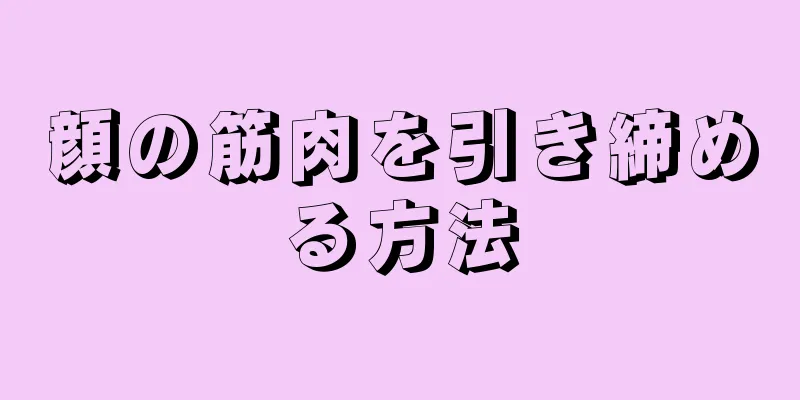 顔の筋肉を引き締める方法